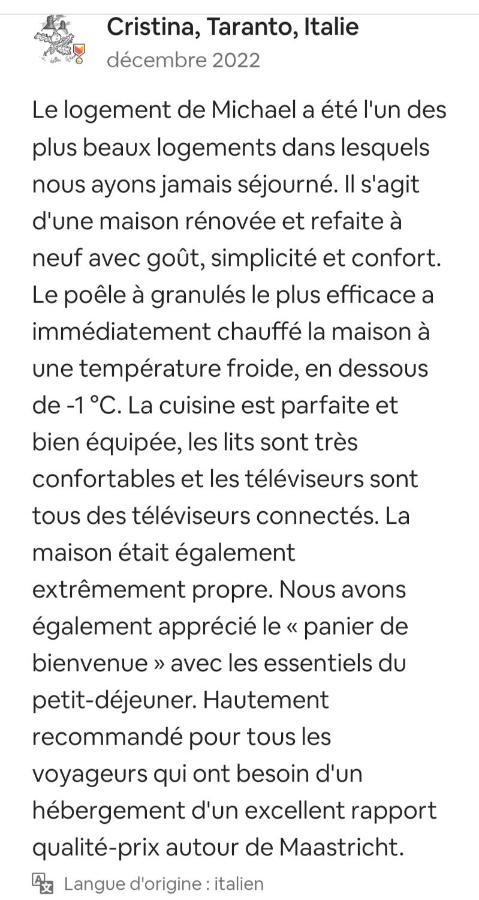 Cristina, Taranto, Italie
décembre 2022

Le logement de Michael a été l'un des plus beaux logements dans lesquels nous ayons jamais séjourné. Il s'agit d'une maison rénovée et refaite à neuf avec goût, simplicité et confort. Le poêle à granulés le plus efficace a immédiatement chauffé la maison à une température froide, en dessous de -1 °C. La cuisine est parfaite et bien équipée, les lits sont très confortables et les téléviseurs sont tous des téléviseurs connectés. La maison était également extrêmement propre. Nous avons également apprécié le « panier de bienvenue » avec les essentiels du petit-déjeuner. Hautement recommandé pour tous les voyageurs qui ont besoin d'un hébergement d'un excellent rapport qualité-prix autour de Maastricht.

Langue d'origine : italien